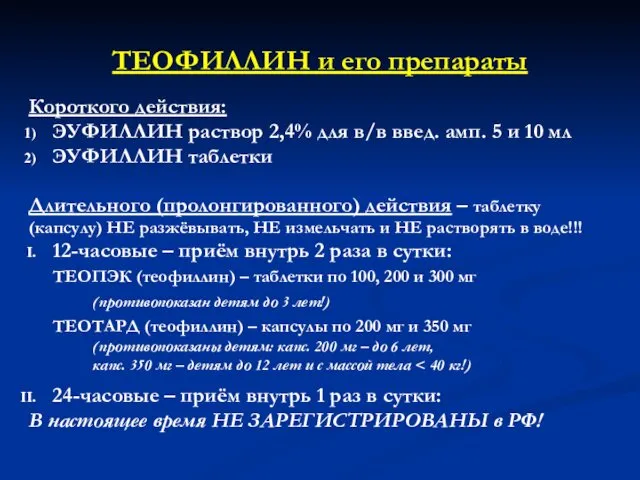 ТЕОФИЛЛИН и его препараты

Короткого действия:
1) ЭУФИЛЛИН раствор 2,4% для в/в введ. амп. 5 и 10 мл
2) ЭУФИЛЛИН таблетки

Длительного (пролонгированного) действия – таблетку (капсулу) НЕ разжёвывать, НЕ измельчать и НЕ растворять в воде!!!
I. 12-часовые – приём внутрь 2 раза в сутки:
ТЕОПЭК (теофиллин) – таблетки по 100, 200 и 300 мг
(противопоказан детям до 3 лет!)
ТЕОТАРД (теофиллин) – капсулы по 200 мг и 350 мг
(противопоказаны детям: капс. 200 мг – до 6 лет, капс. 350 мг – детям до 12 лет и с массой тела < 40 кг!)

II. 24-часовые – приём внутрь 1 раз в сутки:
В настоящее время НЕ ЗАРЕГИСТРИРОВАНЫ в РФ!